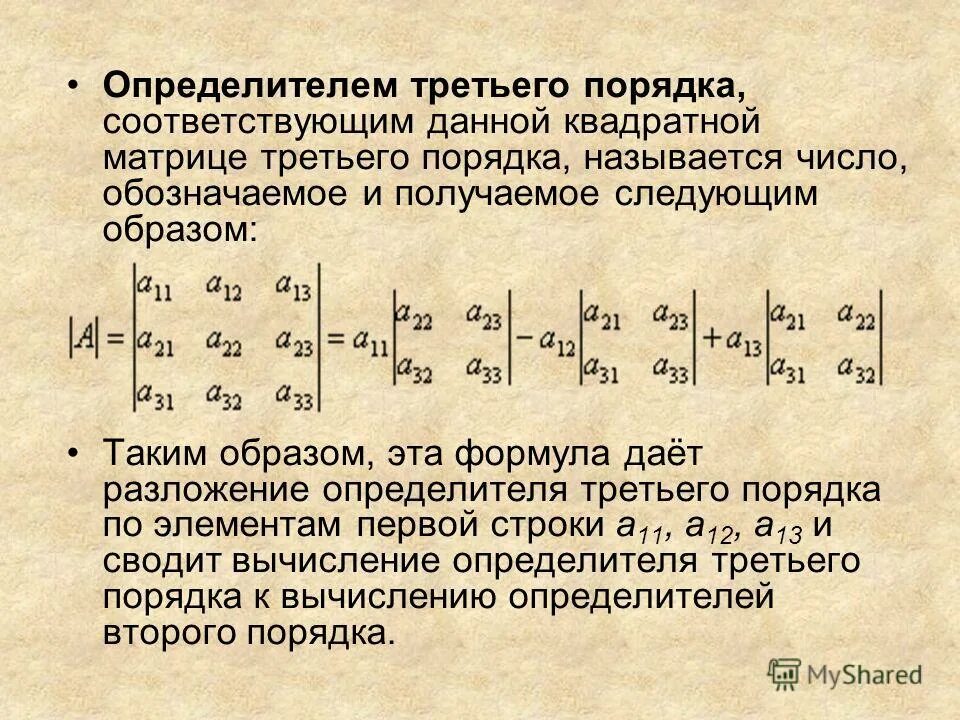 • Определителем третьего порядка, соответствующим данной квадратной матрице третьего порядка, называется число, обозначаемое и получаемое следующим образом:

$|A| = \begin{vmatrix} a_{11} & a_{12} & a_{13} \\ a_{21} & a_{22} & a_{23} \\ a_{31} & a_{32} & a_{33} \end{vmatrix} = a_{11}\begin{vmatrix} a_{22} & a_{23} \\ a_{32} & a_{33} \end{vmatrix} - a_{12}\begin{vmatrix} a_{21} & a_{23} \\ a_{31} & a_{33} \end{vmatrix} + a_{13}\begin{vmatrix} a_{21} & a_{22} \\ a_{31} & a_{32} \end{vmatrix}$

• Таким образом, эта формула даёт разложение определителя третьего порядка по элементам первой строки $a_{11}$, $a_{12}$, $a_{13}$ и сводит вычисление определителя третьего порядка к вычислению определителей второго порядка.

MyShared